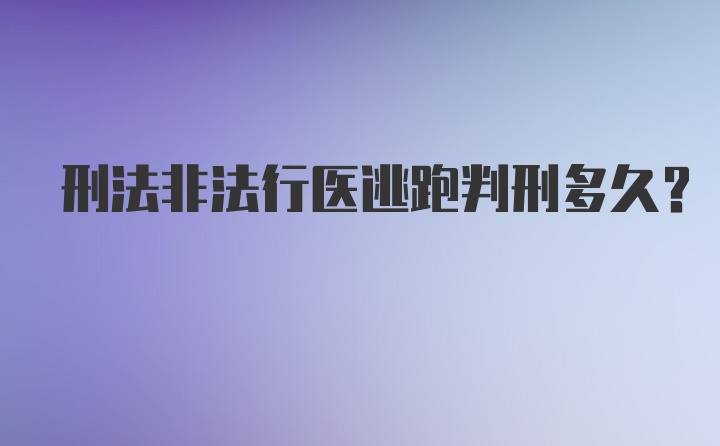 刑法非法行医逃跑判刑多久？